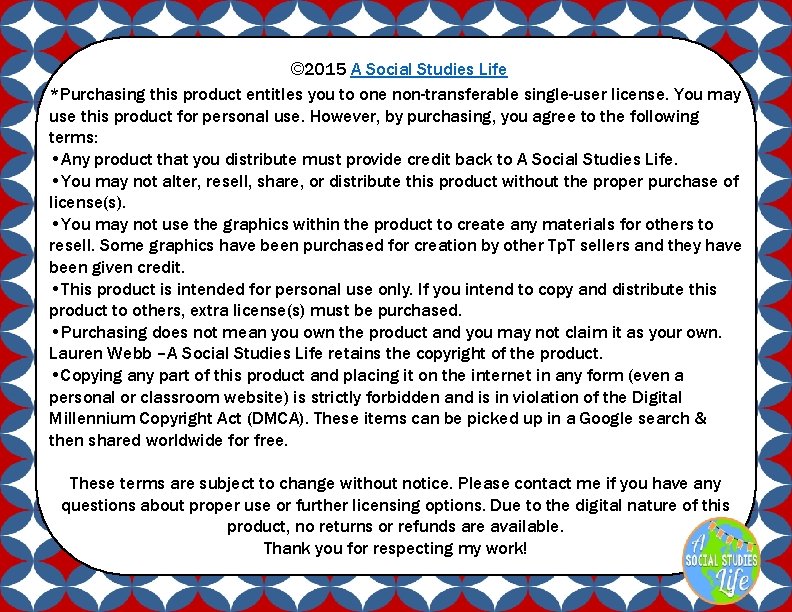 ©2015 A Social Studies Life

*Purchasing this product entitles you to one non-transferable single-user license. You may use this product for personal use. However, by purchasing, you agree to the following terms:

• Any product that you distribute must provide credit back to A Social Studies Life.

• You may not alter, resell, share, or distribute this product without the proper purchase of license(s).

• You may not use the graphics within the product to create any materials for others to resell. Some graphics have been purchased for creation by other TpT sellers and they have been given credit.

• This product is intended for personal use only. If you intend to copy and distribute this product to others, extra license(s) must be purchased.

• Purchasing does not mean you own the product and you may not claim it as your own. Lauren Webb –A Social Studies Life retains the copyright of the product.

• Copying any part of this product and placing it on the internet in any form (even a personal or classroom website) is strictly forbidden and is in violation of the Digital Millennium Copyright Act (DMCA). These items can be picked up in a Google search & then shared worldwide for free.

These terms are subject to change without notice. Please contact me if you have any questions about proper use or further licensing options. Due to the digital nature of this product, no returns or refunds are available.
Thank you for respecting my work!

A SOCIAL STUDIES Life